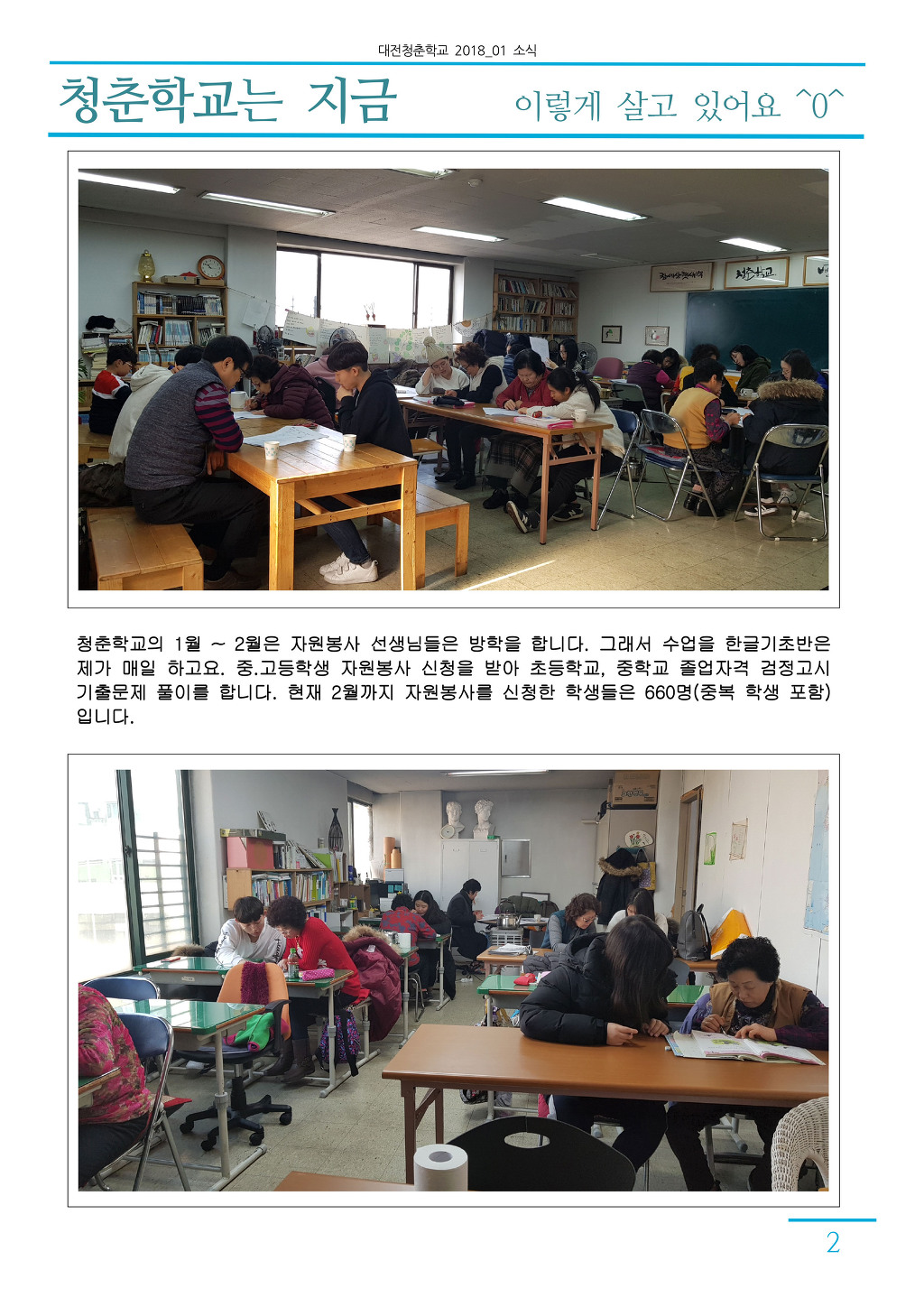 대전청춘학교 2018_01 소식

청춘학교는 지금

이렇게 살고 있어요 ^0^

청춘학교의 1월 ~ 2월은 자원봉사 선생님들은 방학을 합니다. 그래서 수업을 한글기초반은 제가 매일 하고요. 중.고등학생 자원봉사 신청을 받아 초등학교, 중학교 졸업자격 검정고시 기출문제 풀이를 합니다. 현재 2월까지 자원봉사를 신청한 학생들은 660명(중복 학생 포함) 입니다.

2